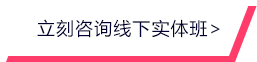 立刻咨询线下实体班 >